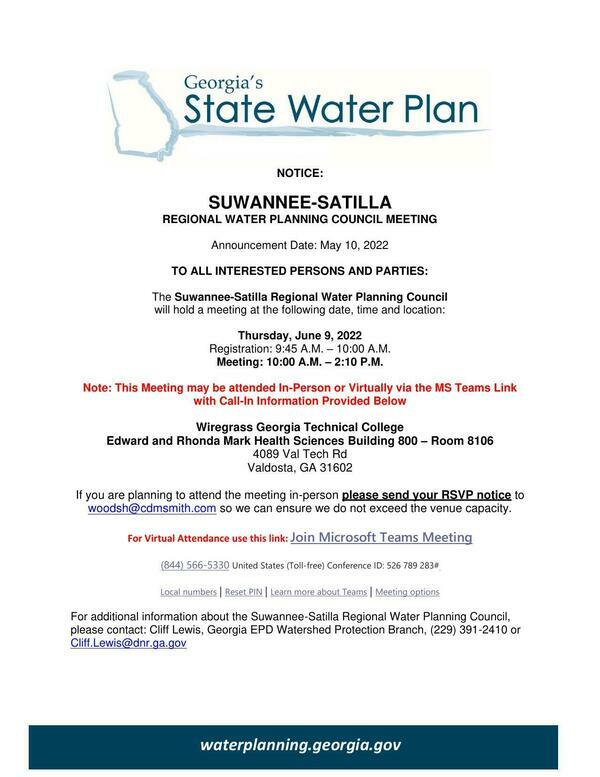 Georgia's
State Water Plan

NOTICE:

SUWANNEE-SATILLA
REGIONAL WATER PLANNING COUNCIL MEETING

Announcement Date: May 10, 2022

TO ALL INTERESTED PERSONS AND PARTIES:

The Suwannee-Satilla Regional Water Planning Council will hold a meeting at the following date, time and location:

Thursday, June 9, 2022
Registration: 9:45 A.M. – 10:00 A.M.
Meeting: 10:00 A.M. – 2:10 P.M.

Note: This Meeting may be attended In-Person or Virtually via the MS Teams Link with Call-In Information Provided Below

Wiregrass Georgia Technical College
Edward and Rhonda Mark Health Sciences Building 800 – Room 8106
4089 Val Tech Rd
Valdosta, GA 31602

If you are planning to attend the meeting in-person please send your RSVP notice to woodsh@cdmsmith.com so we can ensure we do not exceed the venue capacity.

For Virtual Attendance use this link: Join Microsoft Teams Meeting

(844) 566-5330 United States (Toll-free) Conference ID: 526 789 283#

Local numbers | Reset PIN | Learn more about Teams | Meeting options

For additional information about the Suwannee-Satilla Regional Water Planning Council, please contact: Cliff Lewis, Georgia EPD Watershed Protection Branch, (229) 391-2410 or Cliff.Lewis@dnr.ga.gov

waterplanning.georgia.gov